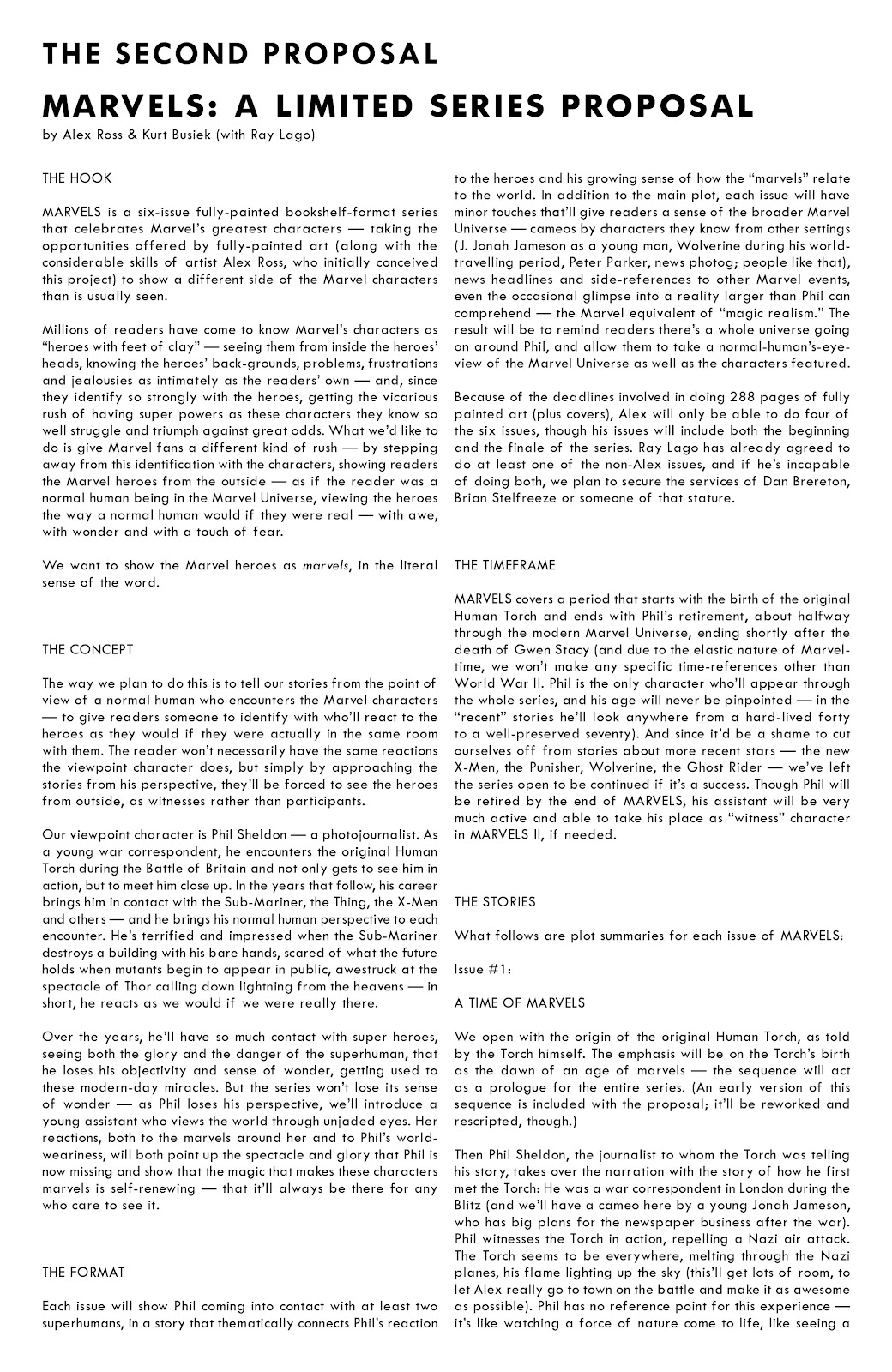 THE SECOND PROPOSAL

MARVELS: A LIMITED SERIES PROPOSAL

by Alex Ross & Kurt Busiek (with Ray Lago)

THE HOOK

MARVELS is a six-issue fully-painted bookshelf-format series that celebrates Marvel's greatest characters — taking the opportunities offered by fully-painted art (along with the considerable skills of artist Alex Ross, who initially conceived this project) to show a different side of the Marvel characters than is usually seen.

Millions of readers have come to know Marvel's characters as "heroes with feet of clay" — seeing them from inside the heroes' heads, knowing the heroes' back-grounds, problems, frustrations and jealousies as intimately as the readers' own — and, since they identify so strongly with the heroes, getting the vicarious rush of having super powers as these characters they know so well struggle and triumph against great odds. What we'd like to do is give Marvel fans a different kind of rush — by stepping away from this identification with the characters, showing readers the Marvel heroes from the outside — as if the reader was a normal human being in the Marvel Universe, viewing the heroes the way a normal human would if they were real — with awe, with wonder and with a touch of fear.

We want to show the Marvel heroes as marvels, in the literal sense of the word.

THE CONCEPT

The way we plan to do this is to tell our stories from the point of view of a normal human who encounters the Marvel characters — to give readers someone to identify with who'll react to the heroes as they would if they were actually in the same room with them. The reader won't necessarily have the same reactions the viewpoint character does, but simply by approaching the stories from his perspective, they'll be forced to see the heroes from outside, as witnesses rather than participants.

Our viewpoint character is Phil Sheldon — a photojournalist. As a young war correspondent, he encounters the original Human Torch during the Battle of Britain and not only gets to see him in action, but to meet him close up. In the years that follow, his career brings him in contact with the Sub-Mariner, the Thing, the X-Men and others — and he brings his normal human perspective to each encounter. He's terrified and impressed when the Sub-Mariner destroys a building with his bare hands, scared of what the future holds when mutants begin to appear in public, awestruck at the spectacle of Thor calling down lightning from the heavens — in short, he reacts as we would if we were really there.

Over the years, he'll have so much contact with super heroes, seeing both the glory and the danger of the superhuman, that he loses his objectivity and sense of wonder, getting used to these modern-day miracles. But the series won't lose its sense of wonder — as Phil loses his perspective, we'll introduce a young assistant who views the world through unjaded eyes. Her reactions, both to the marvels around her and to Phil's world-weariness, will both point up the spectacle and glory that Phil is now missing and show that the magic that makes these characters marvels is self-renewing — that it'll always be there for any who care to see it.

THE FORMAT

Each issue will show Phil coming into contact with at least two superhumans, in a story that thematically connects Phil's reaction to the heroes and his growing sense of how the "marvels" relate to the world. In addition to the main plot, each issue will have minor touches that'll give readers a sense of the broader Marvel Universe — cameos by characters they know from other settings (J. Jonah Jameson as a young man, Wolverine during his world-travelling period, Peter Parker, news photog; people like that), news headlines and side-references to other Marvel events, even the occasional glimpse into a reality larger than Phil can comprehend — the Marvel equivalent of "magic realism." The result will be to remind readers there's a whole universe going on around Phil, and allow them to take a normal-human's-eye-view of the Marvel Universe as well as the characters featured.

Because of the deadlines involved in doing 288 pages of fully painted art (plus covers), Alex will only be able to do four of the six issues, though his issues will include both the beginning and the finale of the series. Ray Lago has already agreed to do at least one of the non-Alex issues, and if he's incapable of doing both, we plan to secure the services of Dan Brereton, Brian Stelfreeze or someone of that stature.

THE TIMEFRAME

MARVELS covers a period that starts with the birth of the original Human Torch and ends with Phil's retirement, about halfway through the modern Marvel Universe, ending shortly after the death of Gwen Stacy (and due to the elastic nature of Marvel-time, we won't make any specific time-references other than World War II. Phil is the only character who'll appear through the whole series, and his age will never be pinpointed — in the "recent" stories he'll look anywhere from a hard-lived forty to a well-preserved seventy). And since it'd be a shame to cut ourselves off from stories about more recent stars — the new X-Men, the Punisher, Wolverine, the Ghost Rider — we've left the series open to be continued if it's a success. Though Phil will be retired by the end of MARVELS, his assistant will be very much active and able to take his place as "witness" character in MARVELS II, if needed.

THE STORIES

What follows are plot summaries for each issue of MARVELS:

Issue #1:

A TIME OF MARVELS

We open with the origin of the original Human Torch, as told by the Torch himself. The emphasis will be on the Torch's birth as the dawn of an age of marvels — the sequence will act as a prologue for the entire series. (An early version of this sequence is included with the proposal; it'll be reworked and rescripted, though.)

Then Phil Sheldon, the journalist to whom the Torch was telling his story, takes over the narration with the story of how he first met the Torch: He was a war correspondent in London during the Blitz (and we'll have a cameo here by a young Jonah Jameson, who has big plans for the newspaper business after the war). Phil witnesses the Torch in action, repelling a Nazi air attack. The Torch seems to be everywhere, melting through the Nazi planes, his flame lighting up the sky (this'll get lots of room, to let Alex really go to town on the battle and make it as awesome as possible). Phil has no reference point for this experience — it's like watching a force of nature come to life, like seeing a